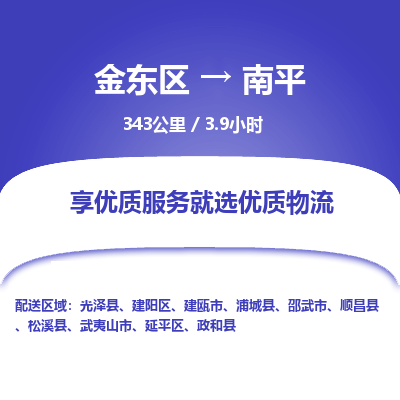 金东区 → 南平

343公里 / 3.9小时

享优质服务就选优质物流

配送区域：光泽县、建阳区、建瓯市、浦城县、邵武市、顺昌县、松溪县、武夷山市、延平区、政和县